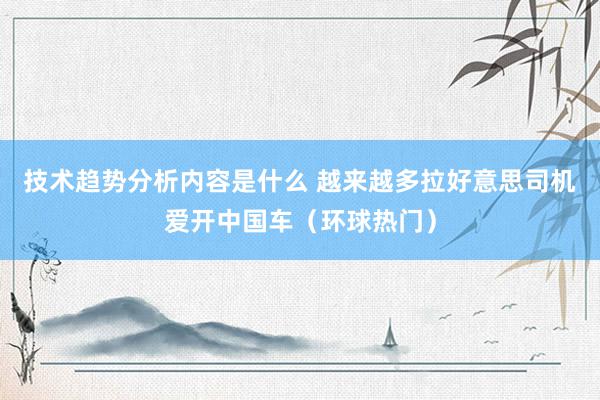 技术趋势分析内容是什么 越来越多拉好意思司机爱开中国车（环球热门）